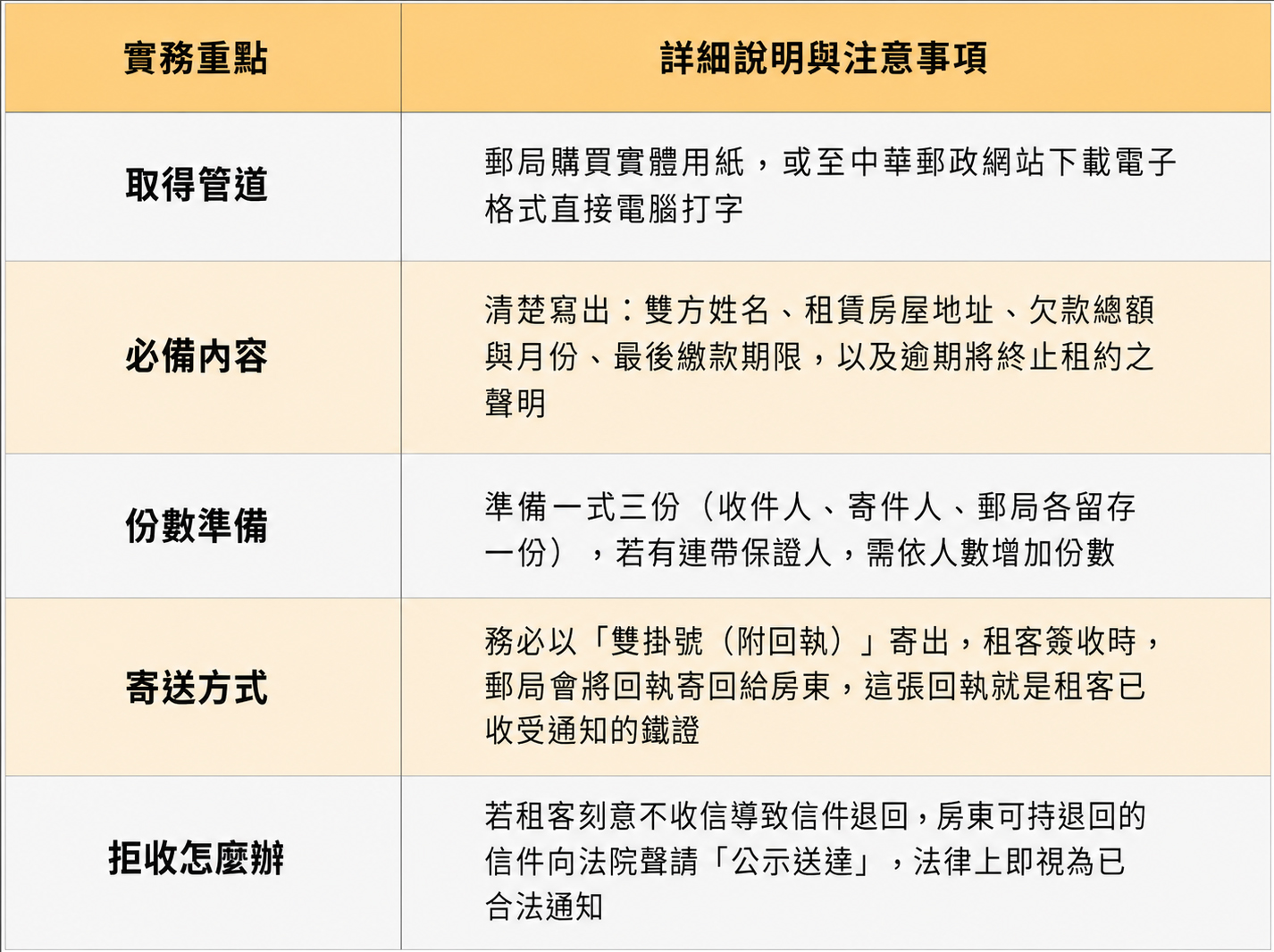 | 實務重點 | 詳細說明與注意事項 |
|---|---|
| 取得管道 | 郵局購買實體用紙，或至中華郵政網站下載電子格式直接電腦打字 |
| 必備內容 | 清楚寫出：雙方姓名、租賃房屋地址、欠款總額與月份、最後繳款期限，以及逾期將終止租約之聲明 |
| 份數準備 | 準備一式三份（收件人、寄件人、郵局各留存一份），若有連帶保證人，需依人數增加份數 |
| 寄送方式 | 務必以「雙掛號（附回執）」寄出，租客簽收時，郵局會將回執寄回給房東，這張回執就是租客已收受通知的鐵證 |
| 拒收怎麼辦 | 若租客刻意不收信導致信件退回，房東可持退回的信件向法院聲請「公示送達」，法律上即視為已合法通知 |